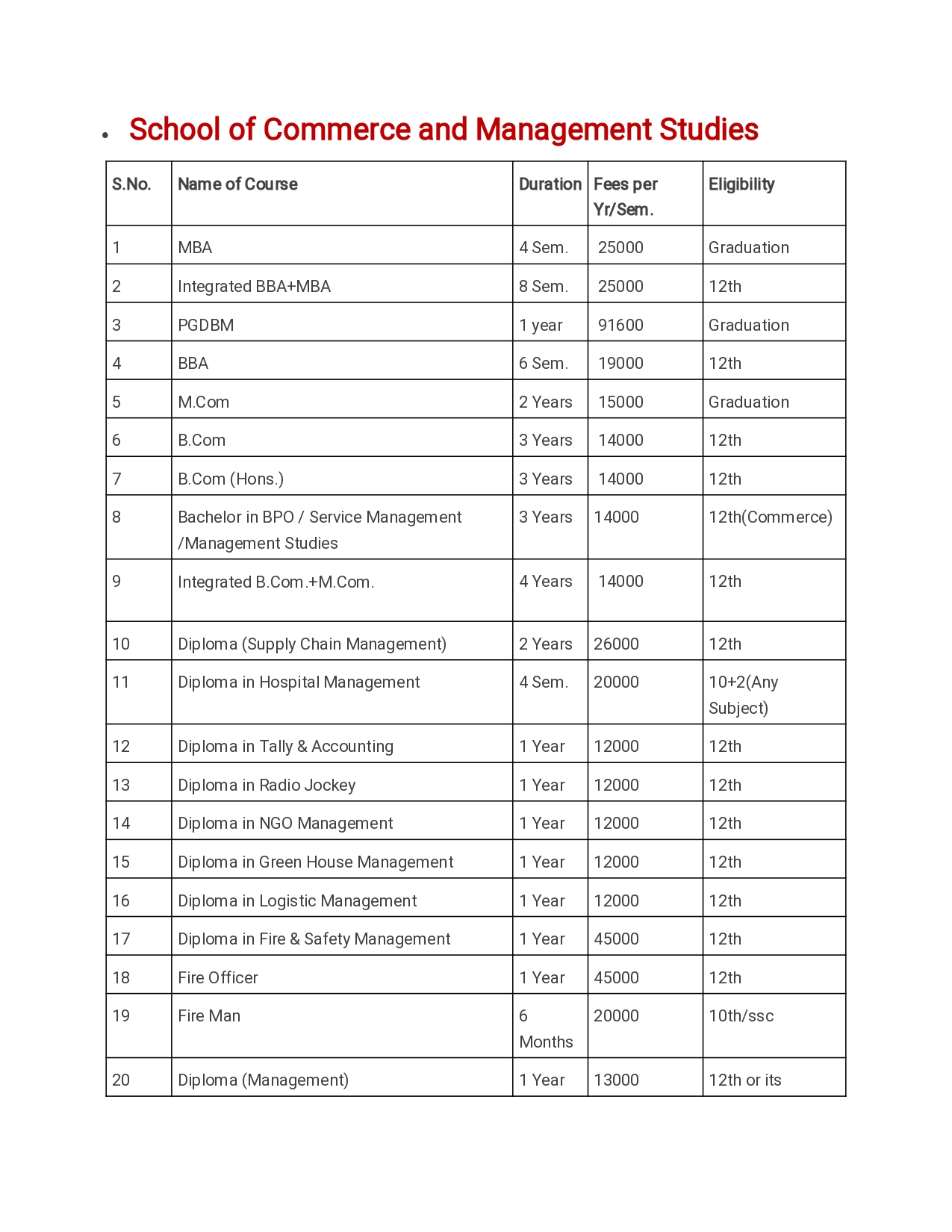 • School of Commerce and Management Studies

| S.No. | Name of Course | Duration | Fees per Yr/Sem. | Eligibility |
|---|---|---|---|---|
| 1 | MBA | 4 Sem. | 25000 | Graduation |
| 2 | Integrated BBA+MBA | 8 Sem. | 25000 | 12th |
| 3 | PGDBM | 1 year | 91600 | Graduation |
| 4 | BBA | 6 Sem. | 19000 | 12th |
| 5 | M.Com | 2 Years | 15000 | Graduation |
| 6 | B.Com | 3 Years | 14000 | 12th |
| 7 | B.Com (Hons.) | 3 Years | 14000 | 12th |
| 8 | Bachelor in BPO / Service Management /Management Studies | 3 Years | 14000 | 12th(Commerce) |
| 9 | Integrated B.Com.+M.Com. | 4 Years | 14000 | 12th |
| 10 | Diploma (Supply Chain Management) | 2 Years | 26000 | 12th |
| 11 | Diploma in Hospital Management | 4 Sem. | 20000 | 10+2(Any Subject) |
| 12 | Diploma in Tally & Accounting | 1 Year | 12000 | 12th |
| 13 | Diploma in Radio Jockey | 1 Year | 12000 | 12th |
| 14 | Diploma in NGO Management | 1 Year | 12000 | 12th |
| 15 | Diploma in Green House Management | 1 Year | 12000 | 12th |
| 16 | Diploma in Logistic Management | 1 Year | 12000 | 12th |
| 17 | Diploma in Fire & Safety Management | 1 Year | 45000 | 12th |
| 18 | Fire Officer | 1 Year | 45000 | 12th |
| 19 | Fire Man | 6 Months | 20000 | 10th/ssc |
| 20 | Diploma (Management) | 1 Year | 13000 | 12th or its |